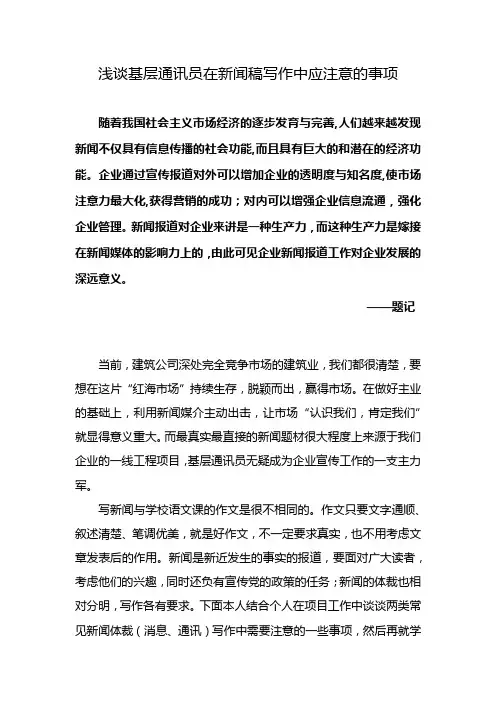 浅谈基层通讯员在新闻稿写作中应注意的事项

随着我国社会主义市场经济的逐步发育与完善,人们越来越发现新闻不仅具有信息传播的社会功能,而且具有巨大的和潜在的经济功能。企业通过宣传报道对外可以增加企业的透明度与知名度,使市场注意力最大化,获得营销的成功;对内可以增强企业信息流通,强化企业管理。新闻报道对企业来讲是一种生产力,而这种生产力是嫁接在新闻媒体的影响力上的,由此可见企业新闻报道工作对企业发展的深远意义。

——题记

当前,建筑公司深处完全竞争市场的建筑业,我们都很清楚,要想在这片“红海市场”持续生存,脱颖而出,赢得市场。在做好主业的基础上,利用新闻媒介主动出击,让市场“认识我们,肯定我们”就显得意义重大。而最真实最直接的新闻题材很大程度上来源于我们企业的一线工程项目,基层通讯员无疑成为企业宣传工作的一支主力军。

写新闻与学校语文课的作文是很不相同的。作文只要文字通顺、叙述清楚、笔调优美,就是好作文,不一定要求真实,也不用考虑文章发表后的作用。新闻是新近发生的事实的报道,要面对广大读者,考虑他们的兴趣,同时还负有宣传党的政策的任务;新闻的体裁也相对分明,写作各有要求。下面本人结合个人在项目工作中谈谈两类常见新闻体裁(消息、通讯)写作中需要注意的一些事项,然后再就学